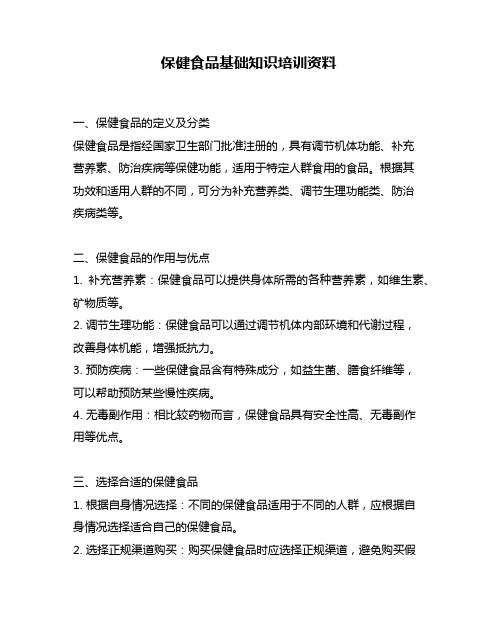 保健食品基础知识培训资料

一、保健食品的定义及分类
保健食品是指经国家卫生部门批准注册的，具有调节机体功能、补充营养素、防治疾病等保健功能，适用于特定人群食用的食品。根据其功效和适用人群的不同，可分为补充营养类、调节生理功能类、防治疾病类等。

二、保健食品的作用与优点
1. 补充营养素：保健食品可以提供身体所需的各种营养素，如维生素、矿物质等。
2. 调节生理功能：保健食品可以通过调节机体内部环境和代谢过程，改善身体机能，增强抵抗力。
3. 预防疾病：一些保健食品含有特殊成分，如益生菌、膳食纤维等，可以帮助预防某些慢性疾病。
4. 无毒副作用：相比较药物而言，保健食品具有安全性高、无毒副作用等优点。

三、选择合适的保健食品
1. 根据自身情况选择：不同的保健食品适用于不同的人群，应根据自身情况选择适合自己的保健食品。
2. 选择正规渠道购买：购买保健食品时应选择正规渠道，避免购买假